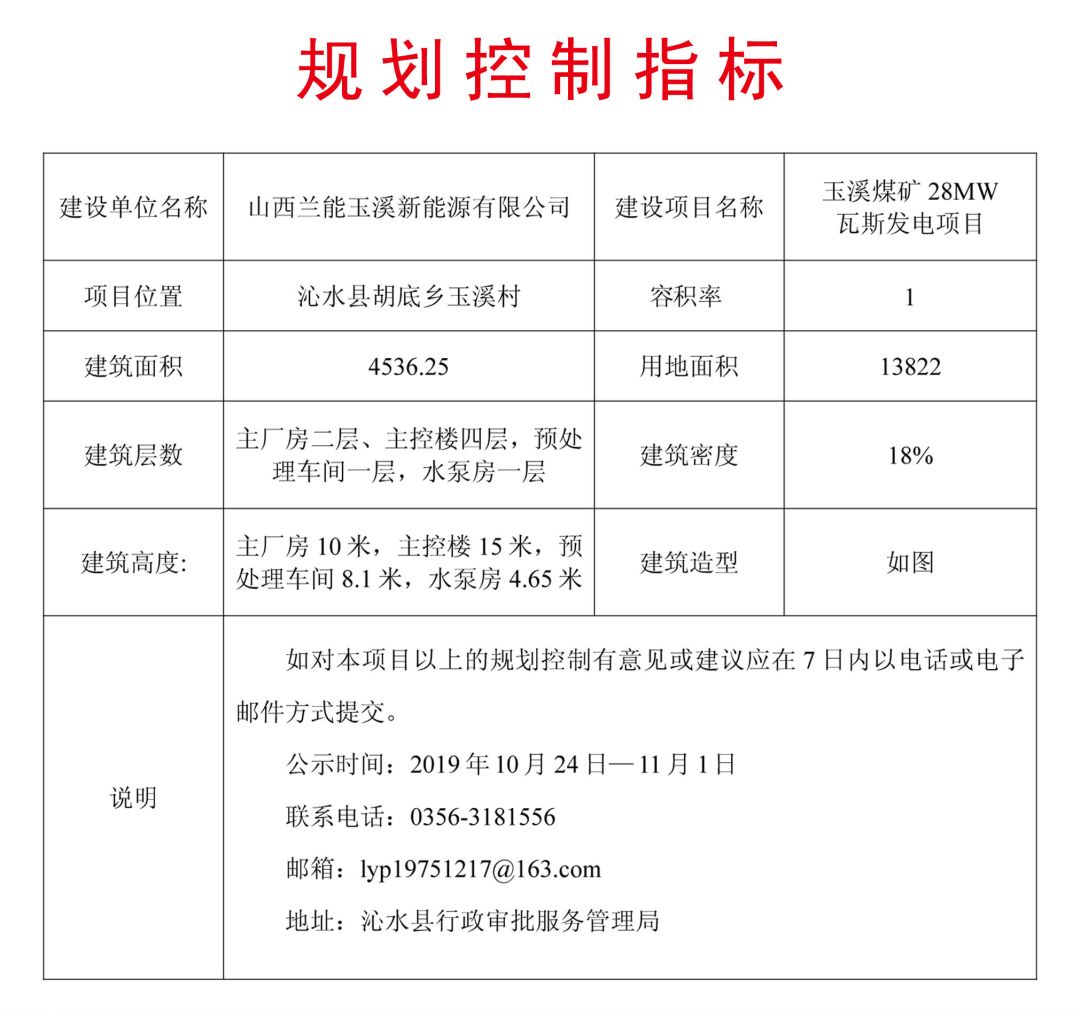 规划控制指标

| 建设单位名称 | 山西兰能玉溪新能源有限公司 | 建设项目名称 | 玉溪煤矿 28MW 瓦斯发电项目 |
|---|---|---|---|
| 项目位置 | 沁水县胡底乡玉溪村 | 容积率 | 1 |
| 建筑面积 | 4536.25 | 用地面积 | 13822 |
| 建筑层数 | 主厂房二层、主控楼四层，预处理车间一层，水泵房一层 | 建筑密度 | 18% |
| 建筑高度: | 主厂房 10 米，主控楼 15 米，预处理车间 8.1 米，水泵房 4.65 米 | 建筑造型 | 如图 |
| 说明 | 如对本项目以上的规划控制有意见或建议应在 7 日内以电话或电子邮件方式提交。<br>公示时间：2019 年 10 月 24 日—11 月 1 日<br>联系电话：0356-3181556<br>邮箱：lyp19751217@163.com<br>地址：沁水县行政审批服务管理局 | | |